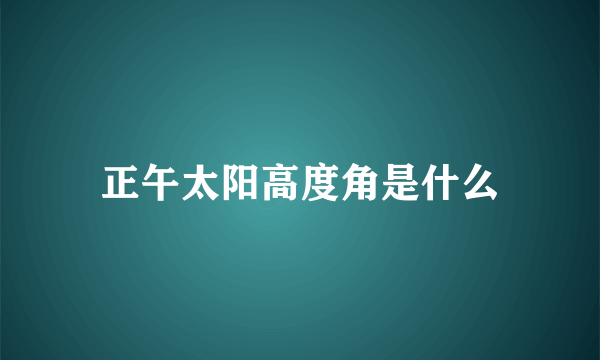 正午太阳高度角是什么